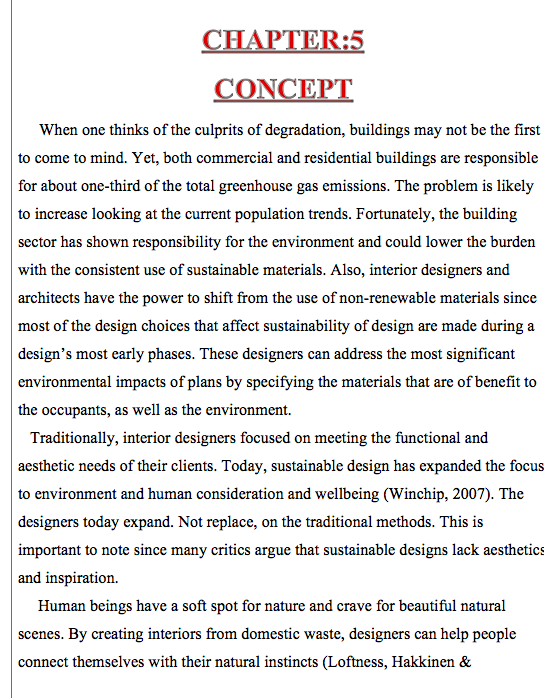 CHAPTER:5

CONCEPT

When one thinks of the culprits of degradation, buildings may not be the first to come to mind. Yet, both commercial and residential buildings are responsible for about one-third of the total greenhouse gas emissions. The problem is likely to increase looking at the current population trends. Fortunately, the building sector has shown responsibility for the environment and could lower the burden with the consistent use of sustainable materials. Also, interior designers and architects have the power to shift from the use of non-renewable materials since most of the design choices that affect sustainability of design are made during a design's most early phases. These designers can address the most significant environmental impacts of plans by specifying the materials that are of benefit to the occupants, as well as the environment.

Traditionally, interior designers focused on meeting the functional and aesthetic needs of their clients. Today, sustainable design has expanded the focus to environment and human consideration and wellbeing (Winchip, 2007). The designers today expand. Not replace, on the traditional methods. This is important to note since many critics argue that sustainable designs lack aesthetics and inspiration.

Human beings have a soft spot for nature and crave for beautiful natural scenes. By creating interiors from domestic waste, designers can help people connect themselves with their natural instincts (Loftness, Hakkinen &